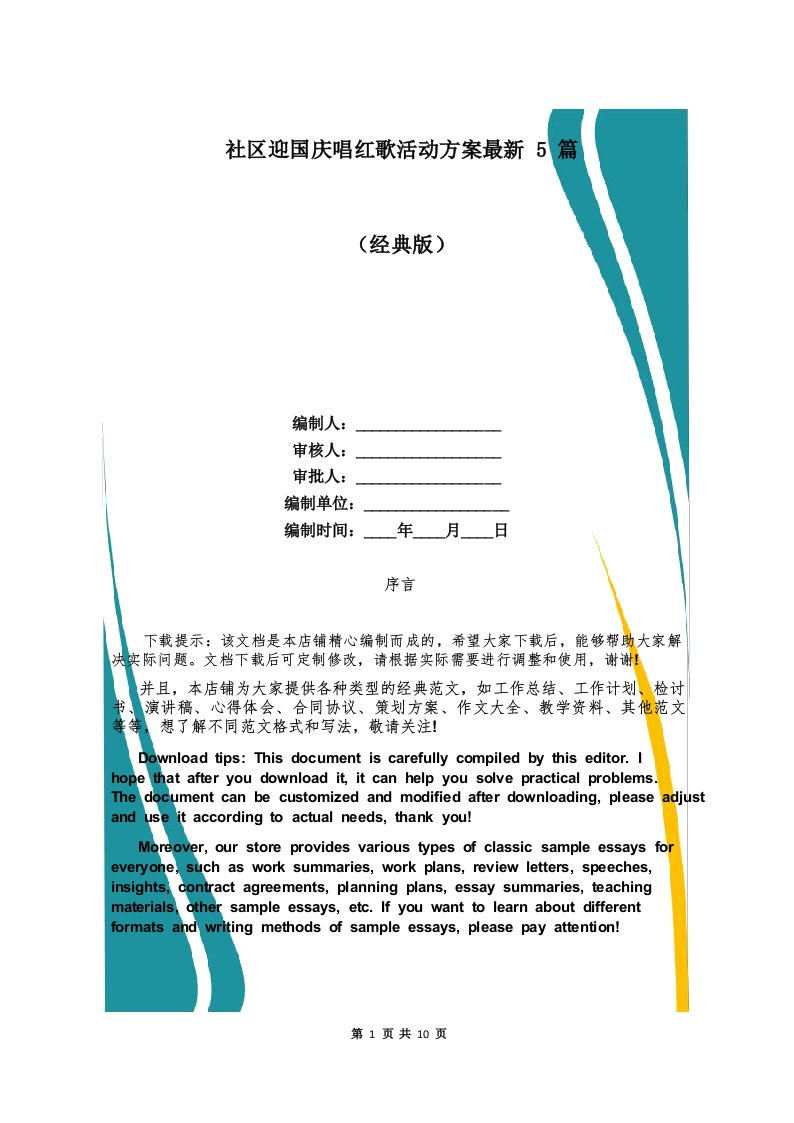 社区迎国庆唱红歌活动方案最新 5 篇

（经典版）

编制人：__________________
审核人：__________________
审批人：__________________
编制单位：__________________
编制时间：____年____月____日

序言

下载提示：该文档是本店铺精心编制而成的，希望大家下载后，能够帮助大家解决实际问题。文档下载后可定制修改，请根据实际需要进行调整和使用，谢谢!

并且，本店铺为大家提供各种类型的经典范文，如工作总结、工作计划、检讨书、演讲稿、心得体会、合同协议、策划方案、作文大全、教学资料、其他范文等等，想了解不同范文格式和写法，敬请关注!

Download tips: This document is carefully compiled by this editor. I hope that after you download it, it can help you solve practical problems. The document can be customized and modified after downloading, please adjust and use it according to actual needs, thank you!

Moreover, our store provides various types of classic sample essays for everyone, such as work summaries, work plans, review letters, speeches, insights, contract agreements, planning plans, essay summaries, teaching materials, other sample essays, etc. If you want to learn about different formats and writing methods of sample essays, please pay attention!

第 1 页 共 10 页